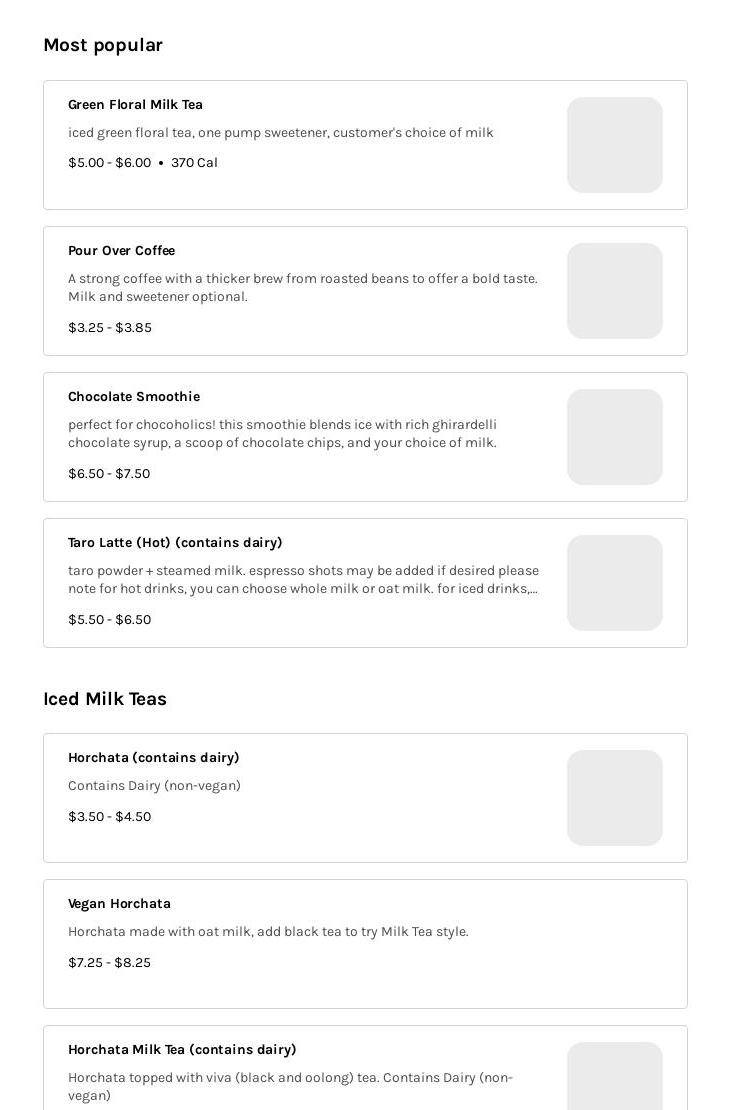 Most popular

Green Floral Milk Tea

iced green floral tea, one pump sweetener, customer's choice of milk

$5.00 - $6.00 • 370 Cal

Pour Over Coffee

A strong coffee with a thicker brew from roasted beans to offer a bold taste. Milk and sweetener optional.

$3.25 - $3.85

Chocolate Smoothie

perfect for chocoholics! this smoothie blends ice with rich ghirardelli chocolate syrup, a scoop of chocolate chips, and your choice of milk.

$6.50 - $7.50

Taro Latte (Hot) (contains dairy)

taro powder + steamed milk. espresso shots may be added if desired please note for hot drinks, you can choose whole milk or oat milk. for iced drinks,...

$5.50 - $6.50

Iced Milk Teas

Horchata (contains dairy)

Contains Dairy (non-vegan)

$3.50 - $4.50

Vegan Horchata

Horchata made with oat milk, add black tea to try Milk Tea style.

$7.25 - $8.25

Horchata Milk Tea (contains dairy)

Horchata topped with viva (black and oolong) tea. Contains Dairy (non-vegan)